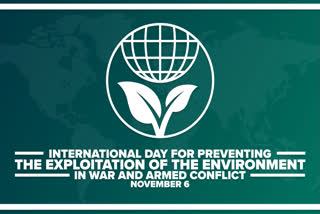 INTERNATIONAL DAY FOR PREVENTING
THE EXPLOITATION OF THE ENVIRONMENT
IN WAR AND ARMED CONFLICT
NOVEMBER 6